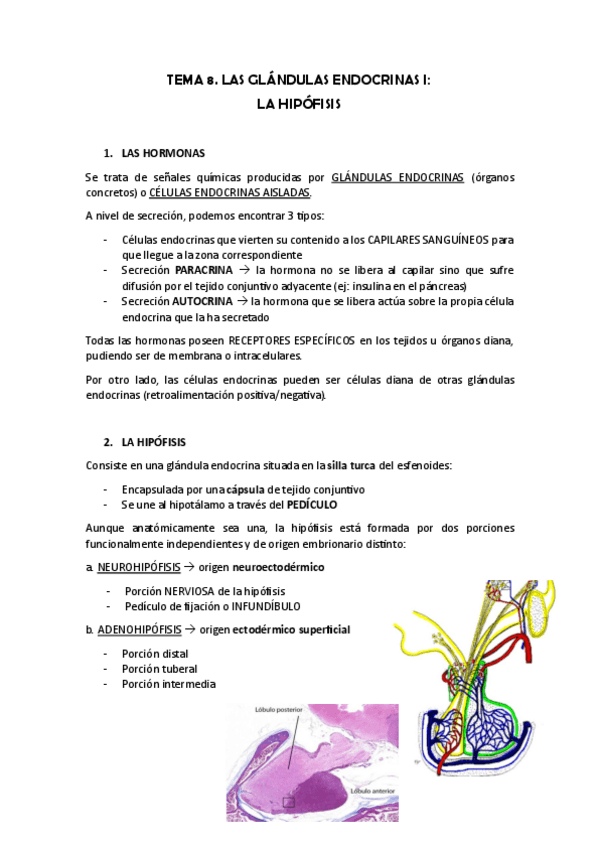 TEMA 8. LAS GLÁNDULAS ENDOCRINAS I:
LA HIPÓFISIS

1. LAS HORMONAS

Se trata de señales químicas producidas por GLÁNDULAS ENDOCRINAS (órganos concretos) o CÉLULAS ENDOCRINAS AISLADAS.

A nivel de secreción, podemos encontrar 3 tipos:

- Células endocrinas que vierten su contenido a los CAPILARES SANGUÍNEOS para que llegue a la zona correspondiente
- Secreción PARACRINA → la hormona no se libera al capilar sino que sufre difusión por el tejido conjuntivo adyacente (ej: insulina en el páncreas)
- Secreción AUTOCRINA → la hormona que se libera actúa sobre la propia célula endocrina que la ha secretado

Todas las hormonas poseen RECEPTORES ESPECÍFICOS en los tejidos u órganos diana, pudiendo ser de membrana o intracelulares.

Por otro lado, las células endocrinas pueden ser células diana de otras glándulas endocrinas (retroalimentación positiva/negativa).

2. LA HIPÓFISIS

Consiste en una glándula endocrina situada en la silla turca del esfenoides:

- Encapsulada por una cápsula de tejido conjuntivo
- Se une al hipotálamo a través del PEDÍCULO

Aunque anatómicamente sea una, la hipófisis está formada por dos porciones funcionalmente independientes y de origen embrionario distinto:

a. NEUROHIPÓFISIS → origen neuroectodérmico

- Porción NERVIOSA de la hipófisis
- Pedículo de fijación o INFUNDÍBULO

b. ADENOHIPÓFISIS → origen ectodérmico superficial

- Porción distal
- Porción tuberal
- Porción intermedia

Lóbulo posterior
Lóbulo anterior